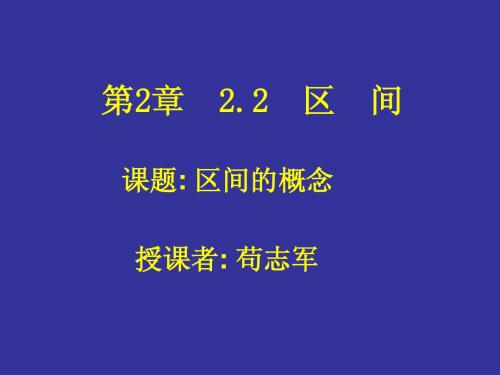 第2章 2.2 区 间

课题:区间的概念

授课者:苟志军